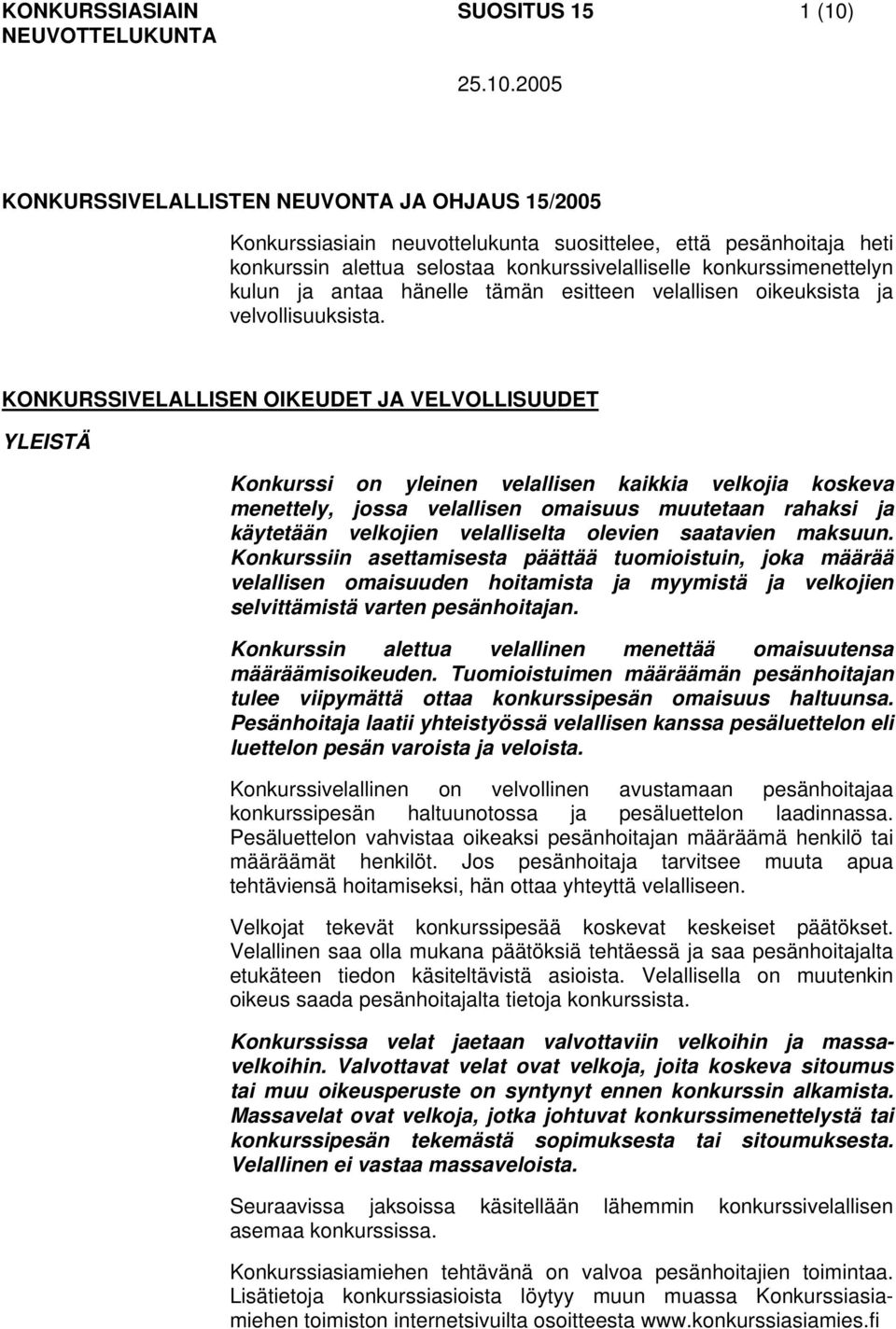 KONKURSSIASIAIN NEUVOTTELUKUNTA

SUOSITUS 15

1 (10)

25.10.2005

KONKURSSIVELALLISTEN NEUVONTA JA OHJAUS 15/2005

Konkurssiasiain neuvottelukunta suosittelee, että pesänhoitaja heti konkurssin alettua selostaa konkurssivelalliselle konkurssimenettelyn kulun ja antaa hänelle tämän esitteen velallisen oikeuksista ja velvollisuuksista.

KONKURSSIVELALLISEN OIKEUDET JA VELVOLLISUUDET

YLEISTÄ

Konkurssi on yleinen velallisen kaikkia velkojia koskeva menettely, jossa velallisen omaisuus muutetaan rahaksi ja käytetään velkojien velalliselta olevien saatavien maksuun. Konkurssiin asettamisesta päättää tuomioistuin, joka määrää velallisen omaisuuden hoitamista ja myymistä ja velkojien selvittämistä varten pesänhoitajan.

Konkurssin alettua velallinen menettää omaisuutensa määräämisoikeuden. Tuomioistuimen määräämän pesänhoitajan tulee viipymättä ottaa konkurssipesän omaisuus haltuunsa. Pesänhoitaja laatii yhteistyössä velallisen kanssa pesäluettelon eli luettelon pesän varoista ja veloista.

Konkurssivelallinen on velvollinen avustamaan pesänhoitajaa konkurssipesän haltuunotossa ja pesäluettelon laadinnassa. Pesäluettelon vahvistaa oikeaksi pesänhoitajan määräämä henkilö tai määräämät henkilöt. Jos pesänhoitaja tarvitsee muuta apua tehtäviensä hoitamiseksi, hän ottaa yhteyttä velalliseen.

Velkojat tekevät konkurssipesää koskevat keskeiset päätökset. Velallinen saa olla mukana päätöksiä tehtäessä ja saa pesänhoitajalta etukäteen tiedon käsiteltävistä asioista. Velallisella on muutenkin oikeus saada pesänhoitajalta tietoja konkurssista.

Konkurssissa velat jaetaan valvottaviin velkoihin ja massavelkoihin. Valvottavat velat ovat velkoja, joita koskeva sitoumus tai muu oikeusperuste on syntynyt ennen konkurssin alkamista. Massavelat ovat velkoja, jotka johtuvat konkurssimenettelystä tai konkurssipesän tekemästä sopimuksesta tai sitoumuksesta. Velallinen ei vastaa massaveloista.

Seuraavissa jaksoissa käsitellään lähemmin konkurssivelallisen asemaa konkurssissa.

Konkurssiasiamiehen tehtävänä on valvoa pesänhoitajien toimintaa. Lisätietoja konkurssiasioista löytyy muun muassa Konkurssiasiamiehen toimiston internetsivuilta osoitteesta www.konkurssiasiamies.fi